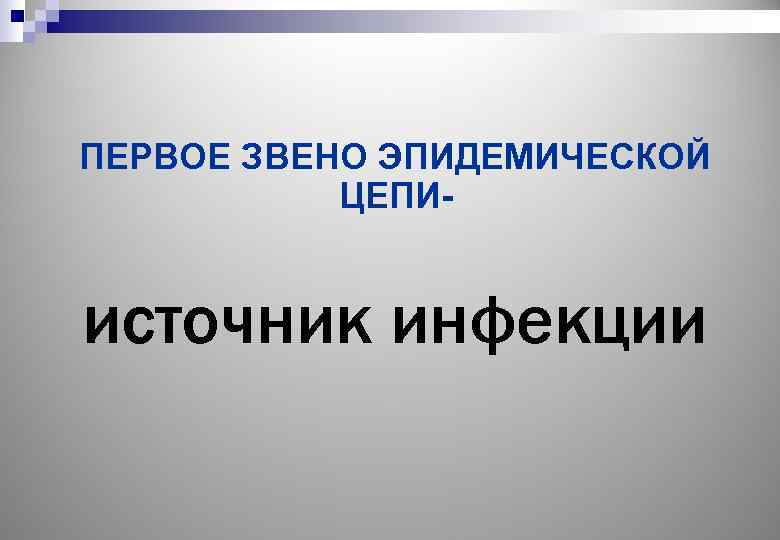 ПЕРВОЕ ЗВЕНО ЭПИДЕМИЧЕСКОЙ ЦЕПИ-

источник инфекции